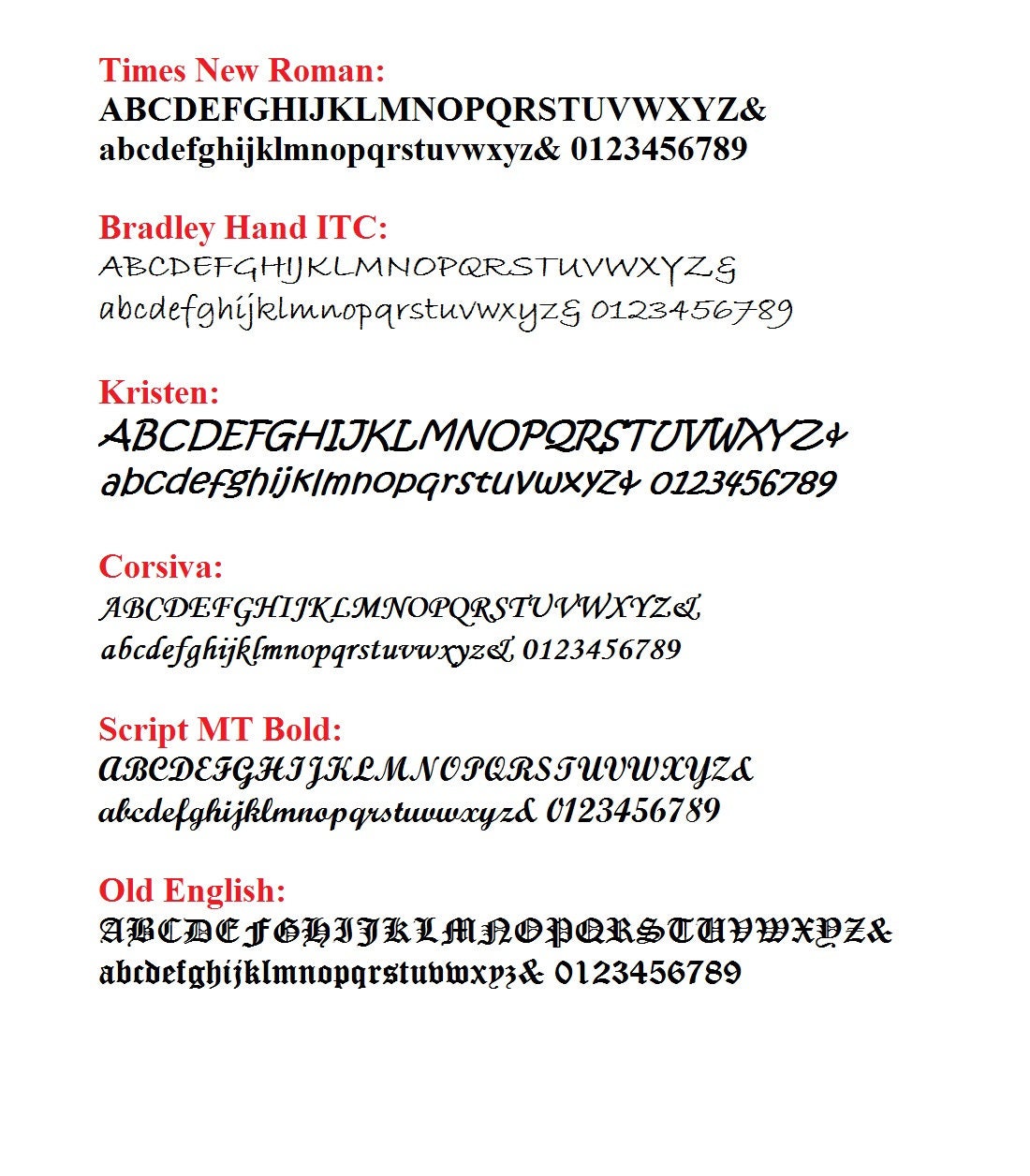 Times New Roman:
ABCDEFGHIJKLMNOPQRSTUVWXYZ&
abcdefghijklmnopqrstuvwxyz& 0123456789

Bradley Hand ITC:
ABCDEFGHIJKLMNOPQRSTUVWXYZ&
abcdefghijklmnopqrstuvwxyz& 0123456789

Kristen:
ABCDEFGHIJKLMNOPQRSTUVWXYZ&
abcdefghijklmnopqrstuvwxyz& 0123456789

Corsiva:
ABCDEFGHIJKLMNOPQRSTUVWXYZ&
abcdefghijklmnopqrstuvwxyz& 0123456789

Script MT Bold:
ABCDEFGHIJKLMNOPQRSTUVWXYZ&
abcdefghijklmnopqrstuvwxyz& 0123456789

Old English:
ABCDEFGHIJKLMNOPQRSTUVWXYZ&
abcdefghijklmnopqrstuvwxyz& 0123456789